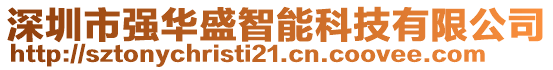 深圳市强华盛智能科技有限公司
http://sztonychristi21.cn.coovee.com